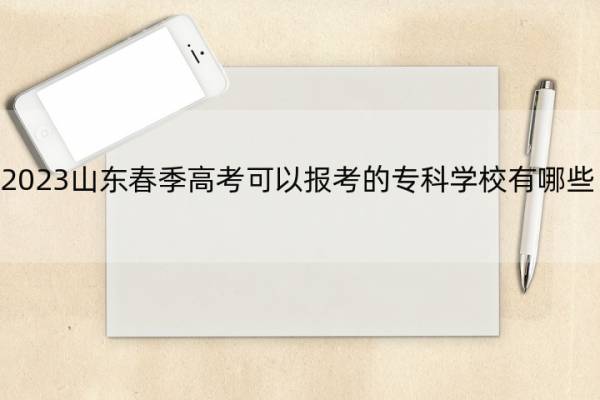 2023山东春季高考可以报考的专科学校有哪些